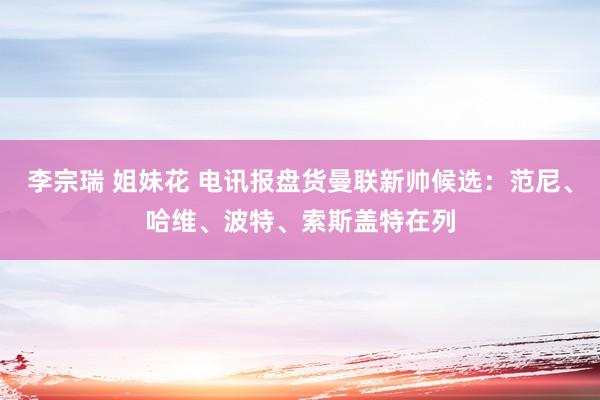 李宗瑞 姐妹花 电讯报盘货曼联新帅候选：范尼、哈维、波特、索斯盖特在列